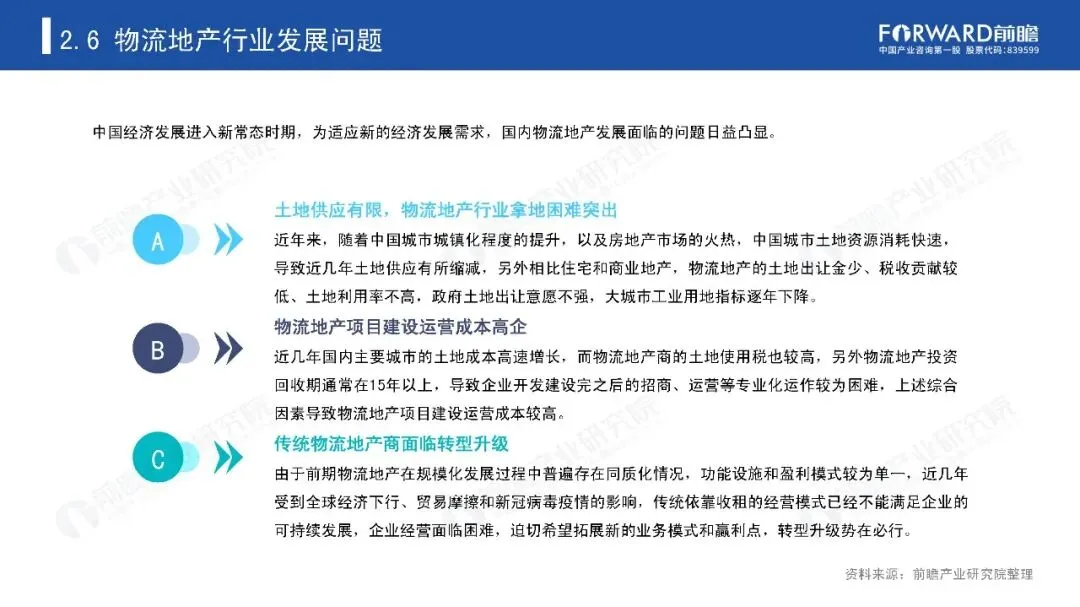 2.6 物流地产行业发展问题

FORWARD前瞻
中国产业咨询第一股 股票代码:839599

中国经济发展进入新常态时期，为适应新的经济发展需求，国内物流地产发展面临的问题日益凸显。

A

土地供应有限，物流地产行业拿地困难突出

近年来，随着中国城市城镇化程度的提升，以及房地产市场的火热，中国城市土地资源消耗快速，导致近几年土地供应有所缩减，另外相比住宅和商业地产，物流地产的土地出让金少、税收贡献较低、土地利用率不高，政府土地出让意愿不强，大城市工业用地指标逐年下降。

B

物流地产项目建设运营成本高企

近几年国内主要城市的土地成本高速增长，而物流地产商的土地使用税也较高，另外物流地产投资回收期通常在15年以上，导致企业开发建设完之后的招商、运营等专业化运作较为困难，上述综合因素导致物流地产项目建设运营成本较高。

C

传统物流地产商面临转型升级

由于前期物流地产在规模化发展过程中普遍存在同质化情况，功能设施和盈利模式较为单一，近几年受到全球经济下行、贸易摩擦和新冠病毒疫情的影响，传统依靠收租的经营模式已经不能满足企业的可持续发展，企业经营面临困难，迫切希望拓展新的业务模式和赢利点，转型升级势在必行。

资料来源：前瞻产业研究院整理

前瞻产业研究院